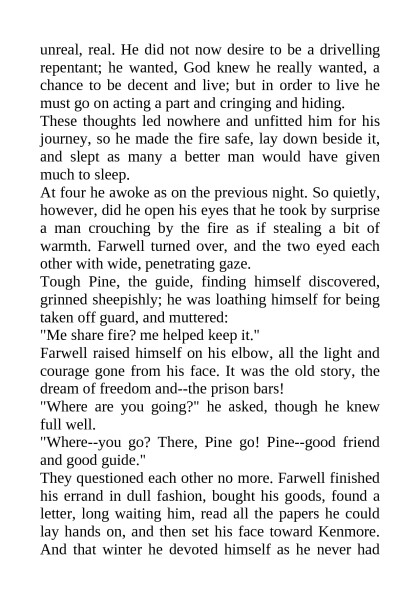 unreal, real. He did not now desire to be a drivelling repentant; he wanted, God knew he really wanted, a chance to be decent and live; but in order to live he must go on acting a part and cringing and hiding.

These thoughts led nowhere and unfitted him for his journey, so he made the fire safe, lay down beside it, and slept as many a better man would have given much to sleep.

At four he awoke as on the previous night. So quietly, however, did he open his eyes that he took by surprise a man crouching by the fire as if stealing a bit of warmth. Farwell turned over, and the two eyed each other with wide, penetrating gaze.

Tough Pine, the guide, finding himself discovered, grinned sheepishly; he was loathing himself for being taken off guard, and muttered:

"Me share fire? me helped keep it."

Farwell raised himself on his elbow, all the light and courage gone from his face. It was the old story, the dream of freedom and--the prison bars!

"Where are you going?" he asked, though he knew full well.

"Where--you go? There, Pine go! Pine--good friend and good guide."

They questioned each other no more. Farwell finished his errand in dull fashion, bought his goods, found a letter, long waiting him, read all the papers he could lay hands on, and then set his face toward Kenmore. And that winter he devoted himself as he never had